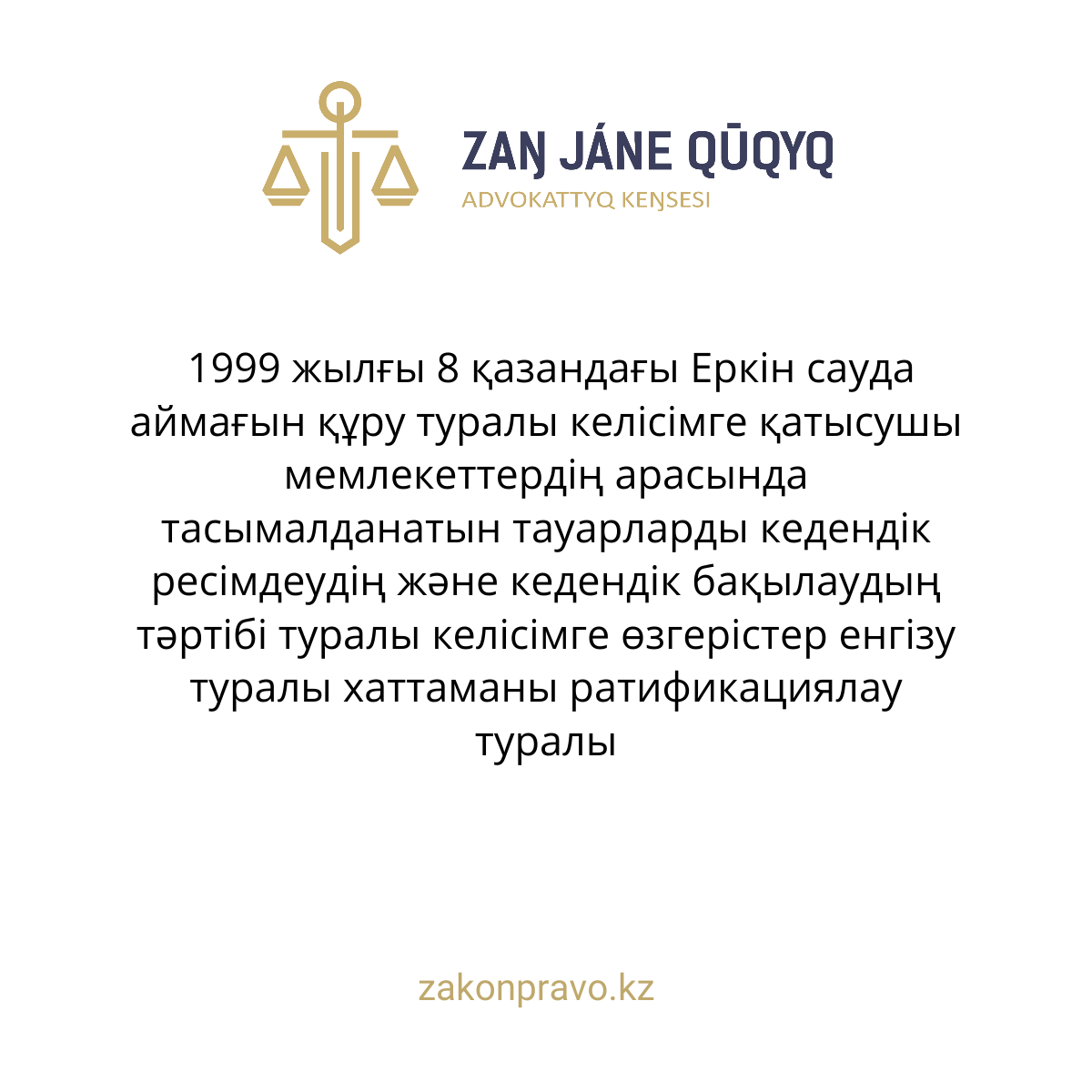 ZAŊ JÁNE QŪQYQ
ADVOKATTYQ KEŊSESI

1999 жылғы 8 қазандағы Еркін сауда аймағын құру туралы келісімге қатысушы мемлекеттердің арасында тасымалданатын тауарларды кедендік ресімдеудің және кедендік бақылаудың тәртібі туралы келісімге өзгерістер енгізу туралы хаттаманы ратификациялау туралы

zakonpravo.kz